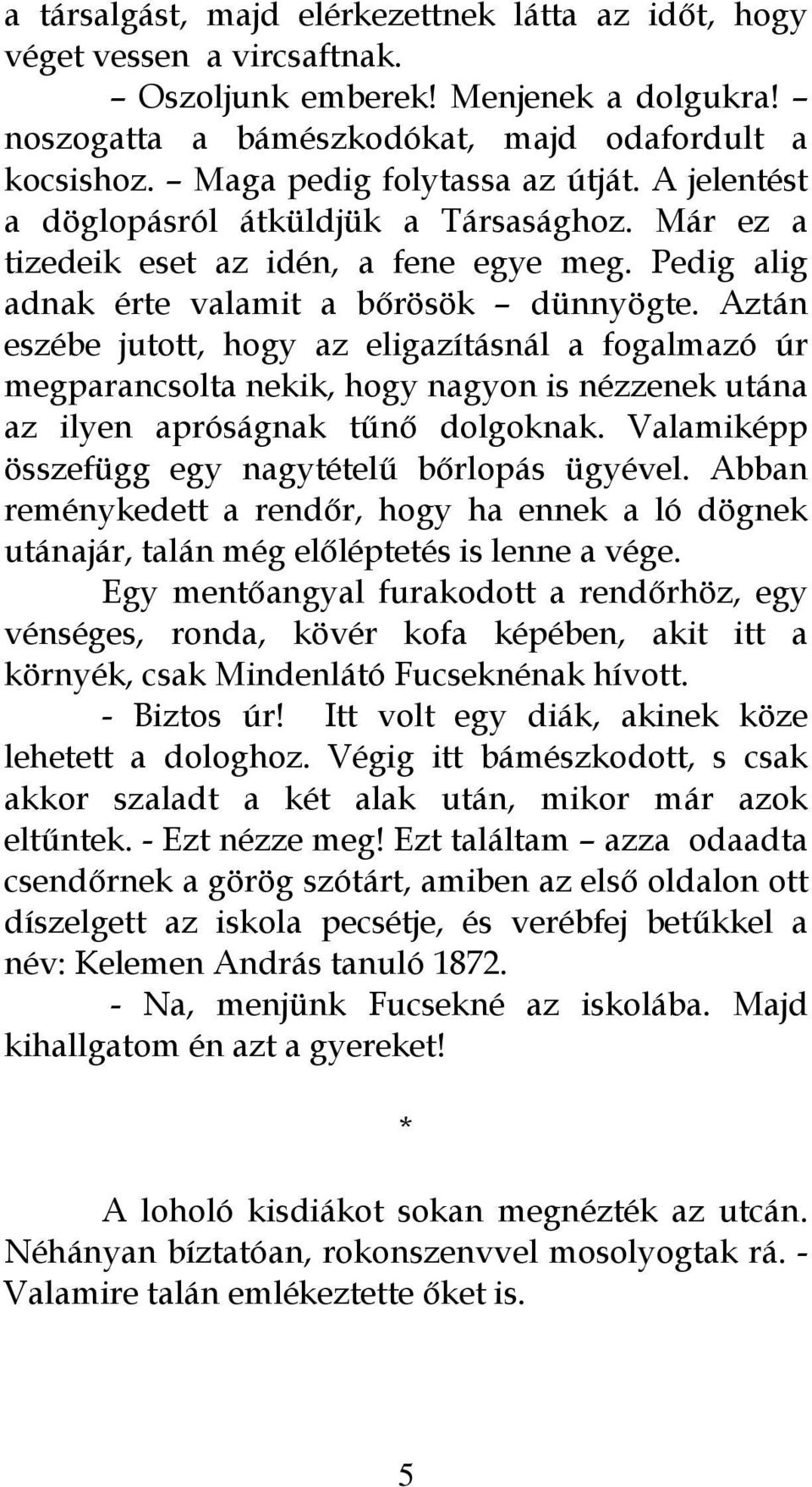 a társalgást, majd elérkezettnek látta az időt, hogy véget vessen a vircsaftnak.

– Oszoljunk emberek! Menjenek a dolgukra! – noszogatta a bámészkodókat, majd odafordult a kocsishoz. – Maga pedig folytassa az útját. A jelentést a döglopásról átküldjük a Társasághoz. Már ez a tizedeik eset az idén, a fene egye meg. Pedig alig adnak érte valamit a bőrösök – dünnyögte. Aztán eszébe jutott, hogy az eligazításnál a fogalmazó úr megparancsolta nekik, hogy nagyon is nézzenek utána az ilyen apróságnak tűnő dolgoknak. Valamiképp összefügg egy nagytételű bőrlopás ügyével. Abban reménykedett a rendőr, hogy ha ennek a ló dögnek utánajár, talán még előléptetés is lenne a vége.

Egy mentőangyal furakodott a rendőrhöz, egy vénséges, ronda, kövér kofa képében, akit itt a környék, csak Mindenlátó Fucseknénak hívott.

- Biztos úr! Itt volt egy diák, akinek köze lehetett a dologhoz. Végig itt bámészkodott, s csak akkor szaladt a két alak után, mikor már azok eltűntek. - Ezt nézze meg! Ezt találtam – azza odaadta csendőrnek a görög szótárt, amiben az első oldalon ott díszelgett az iskola pecsétje, és verébfej betűkkel a név: Kelemen András tanuló 1872.

- Na, menjünk Fucsekné az iskolába. Majd kihallgatom én azt a gyereket!

*

A loholó kisdiákot sokan megnézték az utcán. Néhányan bíztatóan, rokonszenvvel mosolyogtak rá. - Valamire talán emlékeztette őket is.

5